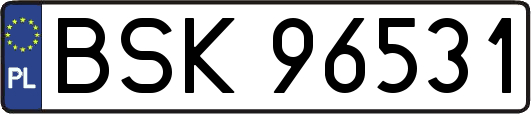 PL
BSK 96531